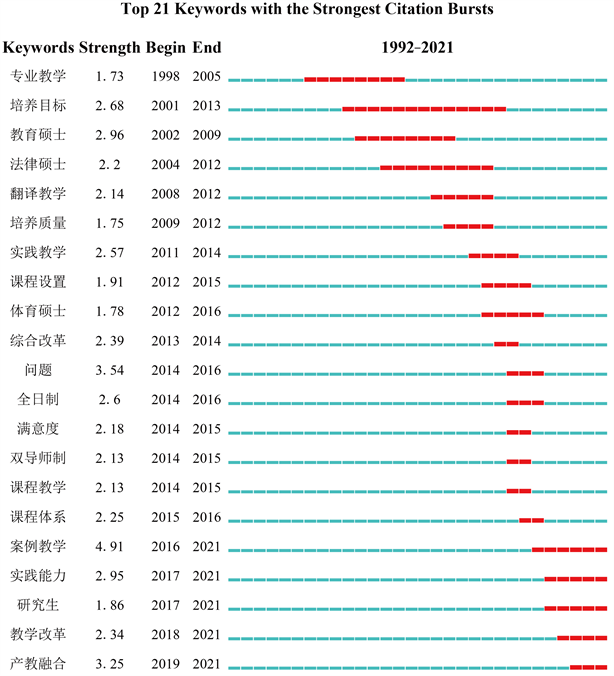 Top 21 Keywords with the Strongest Citation Bursts

| Keywords | Strength | Begin | End | 1992-2021 |
|---|---|---|---|---|
| 专业教学 | 1.73 | 1998 | 2005 | |
| 培养目标 | 2.68 | 2001 | 2013 | |
| 教育硕士 | 2.96 | 2002 | 2009 | |
| 法律硕士 | 2.2 | 2004 | 2012 | |
| 翻译教学 | 2.14 | 2008 | 2012 | |
| 培养质量 | 1.75 | 2009 | 2012 | |
| 实践教学 | 2.57 | 2011 | 2014 | |
| 课程设置 | 1.91 | 2012 | 2015 | |
| 体育硕士 | 1.78 | 2012 | 2016 | |
| 综合改革 | 2.39 | 2013 | 2014 | |
| 问题 | 3.54 | 2014 | 2016 | |
| 全日制 | 2.6 | 2014 | 2016 | |
| 满意度 | 2.18 | 2014 | 2015 | |
| 双导师制 | 2.13 | 2014 | 2015 | |
| 课程教学 | 2.13 | 2014 | 2015 | |
| 课程体系 | 2.25 | 2015 | 2016 | |
| 案例教学 | 4.91 | 2016 | 2021 | |
| 实践能力 | 2.95 | 2017 | 2021 | |
| 研究生 | 1.86 | 2017 | 2021 | |
| 教学改革 | 2.34 | 2018 | 2021 | |
| 产教融合 | 3.25 | 2019 | 2021 | |